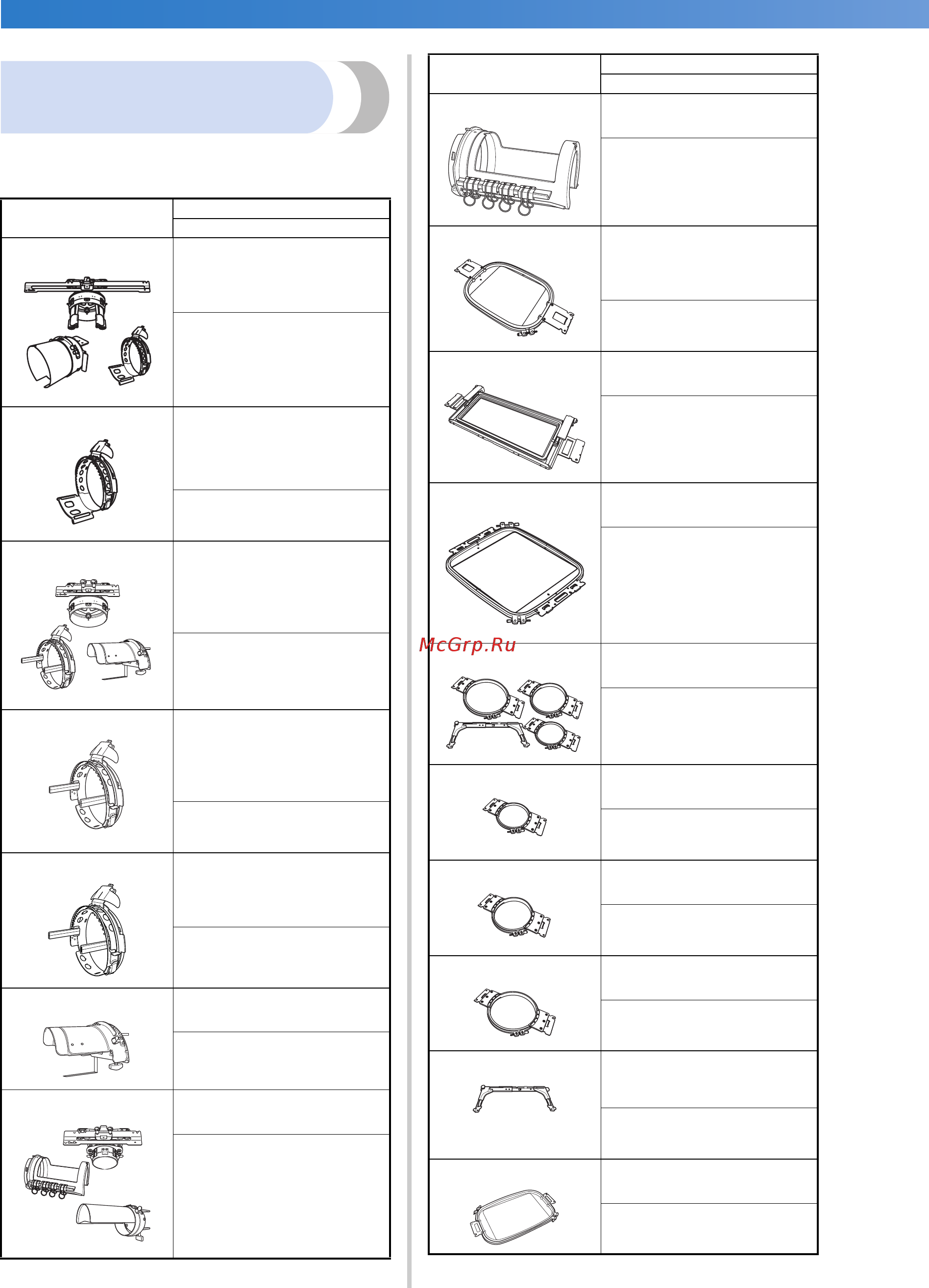 McGrp.Ru